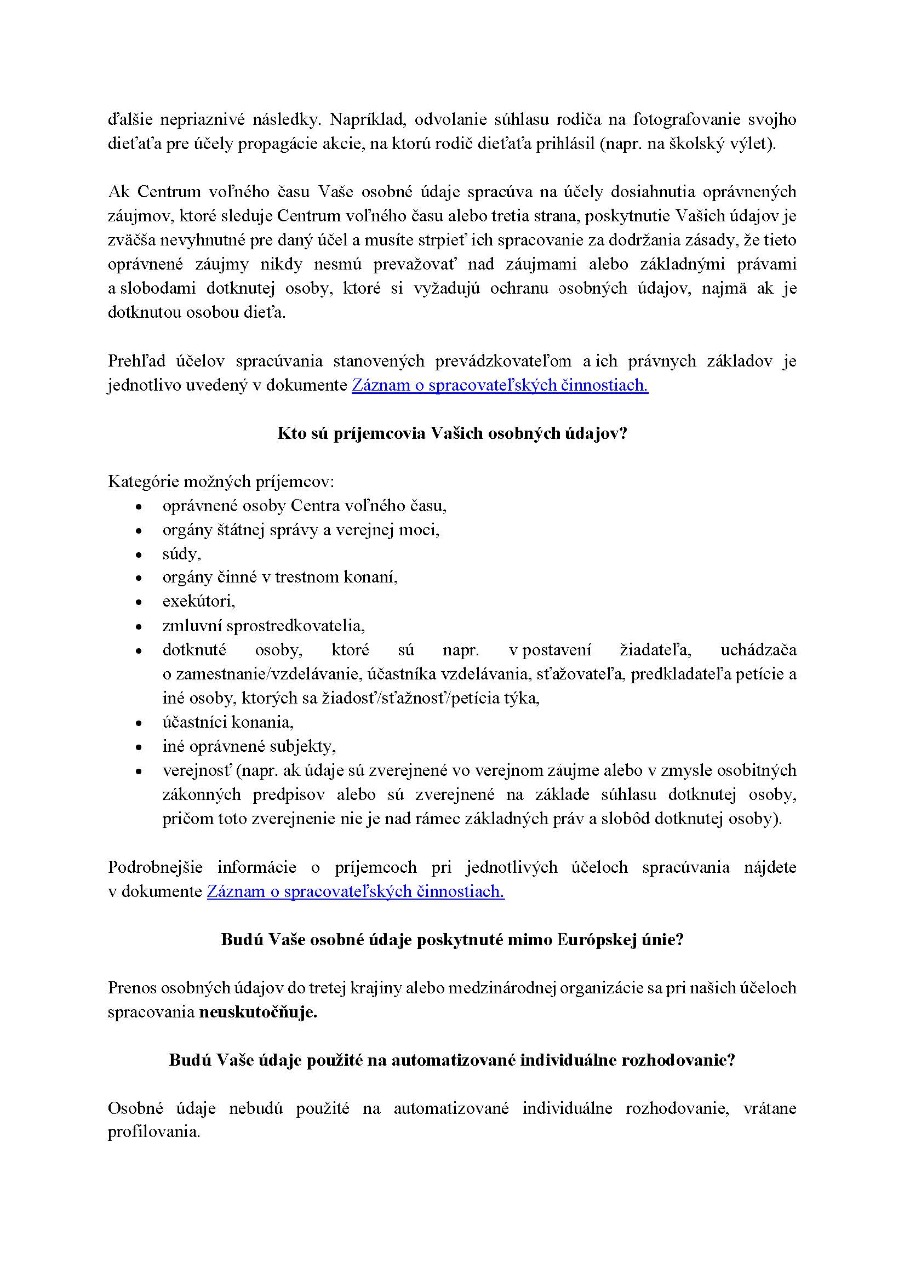 ďalšie nepriaznivé následky. Napríklad, odvolanie súhlasu rodiča na fotografovanie svojho dieťaťa pre účely propagácie akcie, na ktorú rodič dieťaťa prihlásil (napr. na školský výlet).

Ak Centrum voľného času Vaše osobné údaje spracúva na účely dosiahnutia oprávnených záujmov, ktoré sleduje Centrum voľného času alebo tretia strana, poskytnutie Vašich údajov je zväčša nevyhnutné pre daný účel a musíte strpieť ich spracovanie za dodržania zásady, že tieto oprávnené záujmy nikdy nesmú prevažovať nad záujmami alebo základnými právami a slobodami dotknutej osoby, ktoré si vyžadujú ochranu osobných údajov, najmä ak je dotknutou osobou dieťa.

Prehľad účelov spracúvania stanovených prevádzkovateľom a ich právnych základov je jednotlivo uvedený v dokumente Záznam o spracovateľských činnostiach.

Kto sú príjemcovia Vašich osobných údajov?

Kategórie možných príjemcov:
• oprávnené osoby Centra voľného času,
• orgány štátnej správy a verejnej moci,
• súdy,
• orgány činné v trestnom konaní,
• exekútori,
• zmluvní sprostredkovatelia,
• dotknuté osoby, ktoré sú napr. v postavení žiadateľa, uchádzača o zamestnanie/vzdelávanie, účastníka vzdelávania, sťažovateľa, predkladateľa petície a iné osoby, ktorých sa žiadosť/sťažnosť/petícia týka,
• účastníci konania,
• iné oprávnené subjekty,
• verejnosť (napr. ak údaje sú zverejnené vo verejnom záujme alebo v zmysle osobitných zákonných predpisov alebo sú zverejnené na základe súhlasu dotknutej osoby, pričom toto zverejnenie nie je nad rámec základných práv a slobôd dotknutej osoby).

Podrobnejšie informácie o príjemcoch pri jednotlivých účeloch spracúvania nájdete v dokumente Záznam o spracovateľských činnostiach.

Budú Vaše osobné údaje poskytnuté mimo Európskej únie?

Prenos osobných údajov do tretej krajiny alebo medzinárodnej organizácie sa pri našich účeloch spracovania neuskutočňuje.

Budú Vaše údaje použité na automatizované individuálne rozhodovanie?

Osobné údaje nebudú použité na automatizované individuálne rozhodovanie, vrátane profilovania.